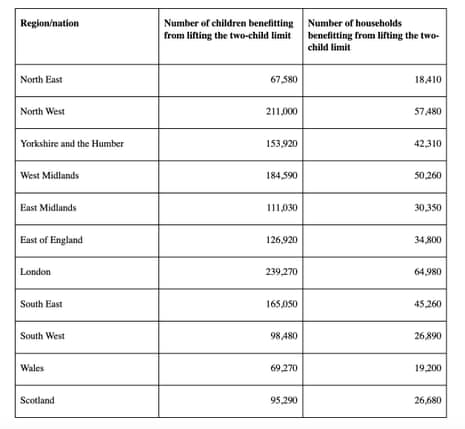 | Region/nation | Number of children benefitting from lifting the two-child limit | Number of households benefitting from lifting the two-child limit |
|---|---|---|
| North East | 67,580 | 18,410 |
| North West | 211,000 | 57,480 |
| Yorkshire and the Humber | 153,920 | 42,310 |
| West Midlands | 184,590 | 50,260 |
| East Midlands | 111,030 | 30,350 |
| East of England | 126,920 | 34,800 |
| London | 239,270 | 64,980 |
| South East | 165,050 | 45,260 |
| South West | 98,480 | 26,890 |
| Wales | 69,270 | 19,200 |
| Scotland | 95,290 | 26,680 |